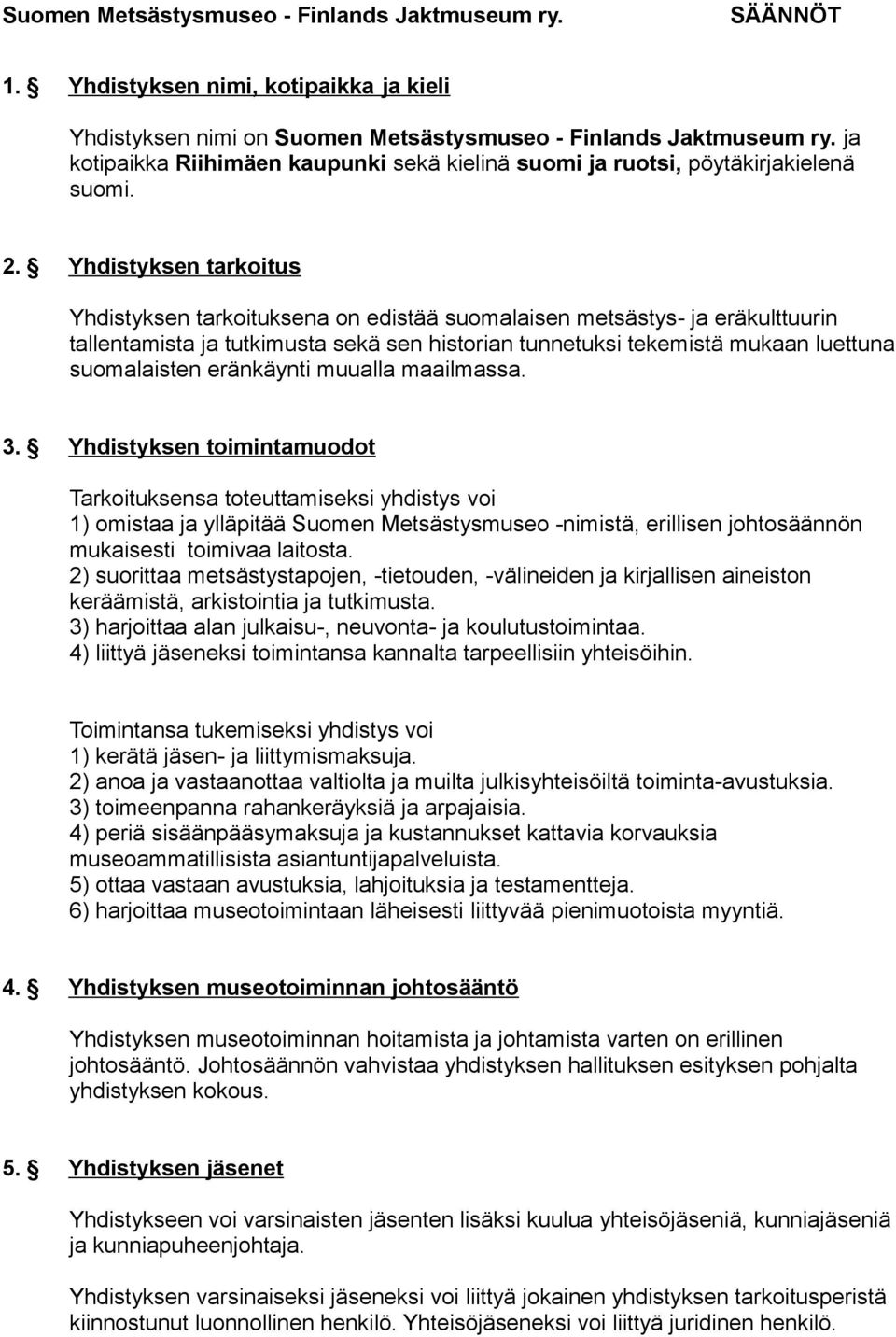 Suomen Metsästysmuseo - Finlands Jaktmuseum ry. SÄÄNNÖT

1. § Yhdistyksen nimi, kotipaikka ja kieli

Yhdistyksen nimi on Suomen Metsästysmuseo - Finlands Jaktmuseum ry. ja kotipaikka Riihimäen kaupunki sekä kielinä suomi ja ruotsi, pöytäkirjakielenä suomi.

2. § Yhdistyksen tarkoitus

Yhdistyksen tarkoituksena on edistää suomalaisen metsästys- ja eräkulttuurin tallentamista ja tutkimusta sekä sen historian tunnetuksi tekemistä mukaan luettuna suomalaisten eränkäynti muualla maailmassa.

3. § Yhdistyksen toimintamuodot

Tarkoituksensa toteuttamiseksi yhdistys voi
1) omistaa ja ylläpitää Suomen Metsästysmuseo -nimistä, erillisen johtosäännön mukaisesti toimivaa laitosta.
2) suorittaa metsästystapojen, -tietouden, -välineiden ja kirjallisen aineiston keräämistä, arkistointia ja tutkimusta.
3) harjoittaa alan julkaisu-, neuvonta- ja koulutustoimintaa.
4) liittyä jäseneksi toimintansa kannalta tarpeellisiin yhteisöihin.

Toimintansa tukemiseksi yhdistys voi
1) kerätä jäsen- ja liittymismaksuja.
2) anoa ja vastaanottaa valtiolta ja muilta julkisyhteisöiltä toiminta-avustuksia.
3) toimeenpanna rahankeräyksiä ja arpajaisia.
4) periä sisäänpääsymaksuja ja kustannukset kattavia korvauksia museoammatillisista asiantuntijapalveluista.
5) ottaa vastaan avustuksia, lahjoituksia ja testamentteja.
6) harjoittaa museotoimintaan läheisesti liittyvää pienimuotoista myyntiä.

4. § Yhdistyksen museotoiminnan johtosääntö

Yhdistyksen museotoiminnan hoitamista ja johtamista varten on erillinen johtosääntö. Johtosäännön vahvistaa yhdistyksen hallituksen esityksen pohjalta yhdistyksen kokous.

5. § Yhdistyksen jäsenet

Yhdistykseen voi varsinaisten jäsenten lisäksi kuulua yhteisöjäseniä, kunniajäseniä ja kunniapuheenjohtaja.

Yhdistyksen varsinaiseksi jäseneksi voi liittyä jokainen yhdistyksen tarkoitusperistä kiinnostunut luonnollinen henkilö. Yhteisöjäseneksi voi liittyä juridinen henkilö.